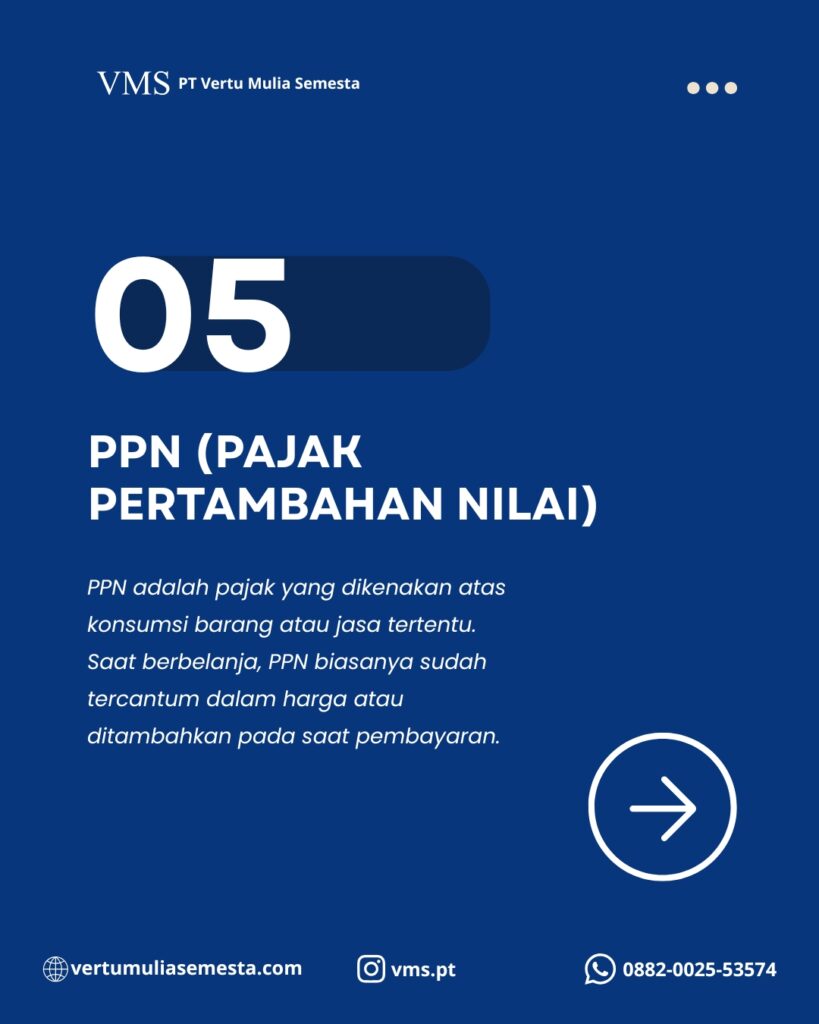 VMS PT Vertu Mulia Semesta

05

PPN (PAJAK PERTAMBAHAN NILAI)

PPN adalah pajak yang dikenakan atas konsumsi barang atau jasa tertentu. Saat berbelanja, PPN biasanya sudah tercantum dalam harga atau ditambahkan pada saat pembayaran.

vertumuliasemesta.com

vms.pt

0882-0025-53574